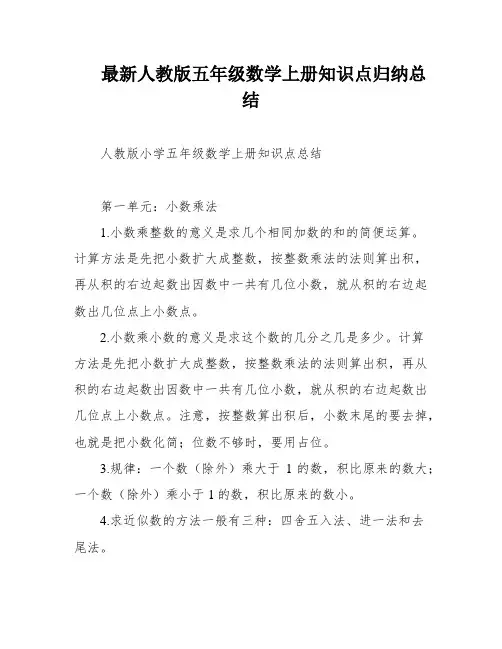 最新人教版五年级数学上册知识点归纳总结

人教版小学五年级数学上册知识点总结

第一单元：小数乘法

1.小数乘整数的意义是求几个相同加数的和的简便运算。计算方法是先把小数扩大成整数，按整数乘法的法则算出积，再从积的右边起数出因数中一共有几位小数，就从积的右边起数出几位点上小数点。

2.小数乘小数的意义是求这个数的几分之几是多少。计算方法是先把小数扩大成整数，按整数乘法的法则算出积，再从积的右边起数出因数中一共有几位小数，就从积的右边起数出几位点上小数点。注意，按整数算出积后，小数末尾的要去掉，也就是把小数化简；位数不够时，要用占位。

3.规律：一个数（除外）乘大于 1 的数，积比原来的数大；一个数（除外）乘小于 1 的数，积比原来的数小。

4.求近似数的方法一般有三种：四舍五入法、进一法和去尾法。